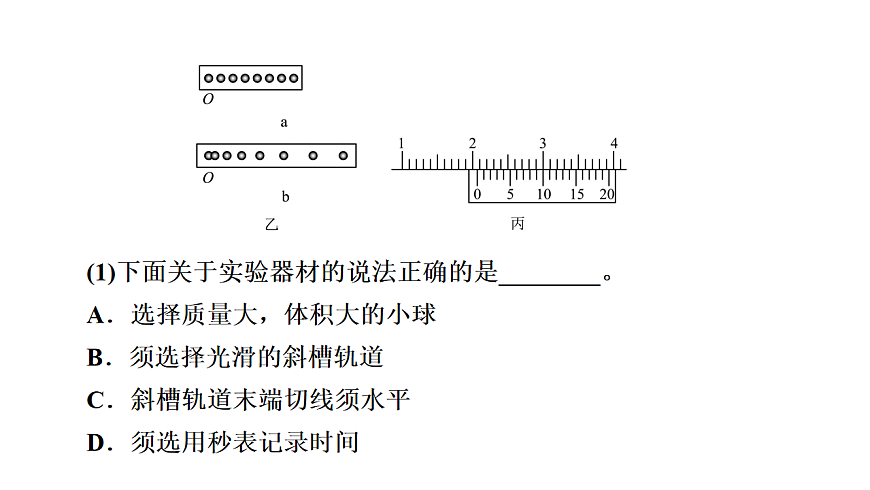 O

a

O

b

乙

1 2 3 4

0 5 10 15 20

丙

(1)下面关于实验器材的说法正确的是________。

A．选择质量大，体积大的小球

B．须选择光滑的斜槽轨道

C．斜槽轨道末端切线须水平

D．须选用秒表记录时间